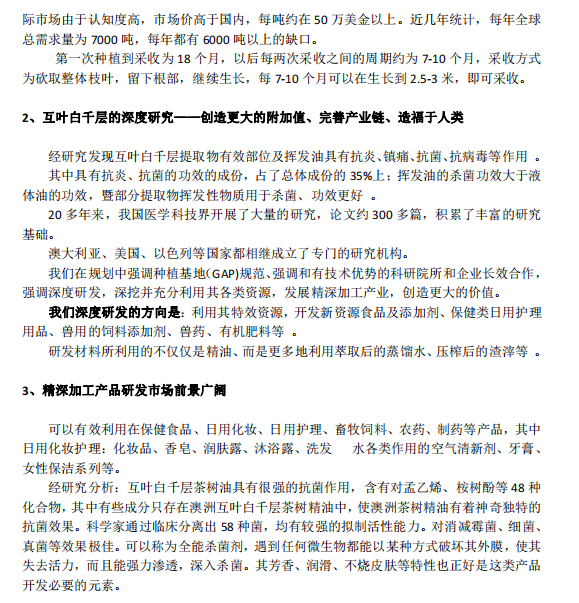 际市场由于认知度高，市场价高于国内，每吨约在 50 万美金以上。近几年统计，每年全球总需求量为 7000 吨，每年都有 6000 吨以上的缺口。

第一次种植到采收为 18 个月，以后每两次采收之间的周期约为 7-10 个月，采收方式为砍取整体枝叶，留下根部，继续生长，每 7-10 个月可以在生长到 2.5-3 米，即可采收。

2、互叶白千层的深度研究——创造更大的附加值、完善产业链、造福于人类

经研究发现互叶白千层提取物有效部位及挥发油具有抗炎、镇痛、抗菌、抗病毒等作用 。

其中具有抗炎、抗菌的功效的成份，占了总体成份的 35%上；挥发油的杀菌功效大于液体油的功效，暨部分提取物挥发性物质用于杀菌、功效更好 。

20 多年来，我国医学科技界开展了大量的研究，论文约 300 多篇，积累了丰富的研究基础。

澳大利亚、美国、以色列等国家都相继成立了专门的研究机构。

我们在规划中强调种植基地(GAP)规范、强调和有技术优势的科研院所和企业长效合作，强调深度研发，深挖并充分利用其各类资源，发展精深加工产业，创造更大的价值。

我们深度研发的方向是：利用其特效资源，开发新资源食品及添加剂、保健类日用护理用品、兽用的饲料添加剂、兽药、有机肥料等 。

研发材料所利用的不仅仅是精油、而是更多地利用萃取后的蒸馏水、压榨后的渣滓等 。

3、精深加工产品研发市场前景广阔

可以有效利用在保健食品、日用化妆、日用护理、畜牧饲料、农药、制药等产品，其中日用化妆护理：化妆品、香皂、润肤露、沐浴露、洗发 水各类作用的空气清新剂、牙膏、女性保洁系列等。

经研究分析：互叶白千层茶树油具有很强的抗菌作用，含有对孟乙烯、桉树酚等 48 种化合物，其中有些成分只存在澳洲互叶白千层茶树精油中，使澳洲茶树精油有着神奇独特的抗菌效果。科学家通过临床分离出 58 种菌，均有较强的拟制活性能力。对消减霉菌、细菌、真菌等效果极佳。可以称为全能杀菌剂，遇到任何微生物都能以某种方式破坏其外膜，使其失去活力，而且能强力渗透，深入杀菌。其芳香、润滑、不烧皮肤等特性也正好是这类产品开发必要的元素。